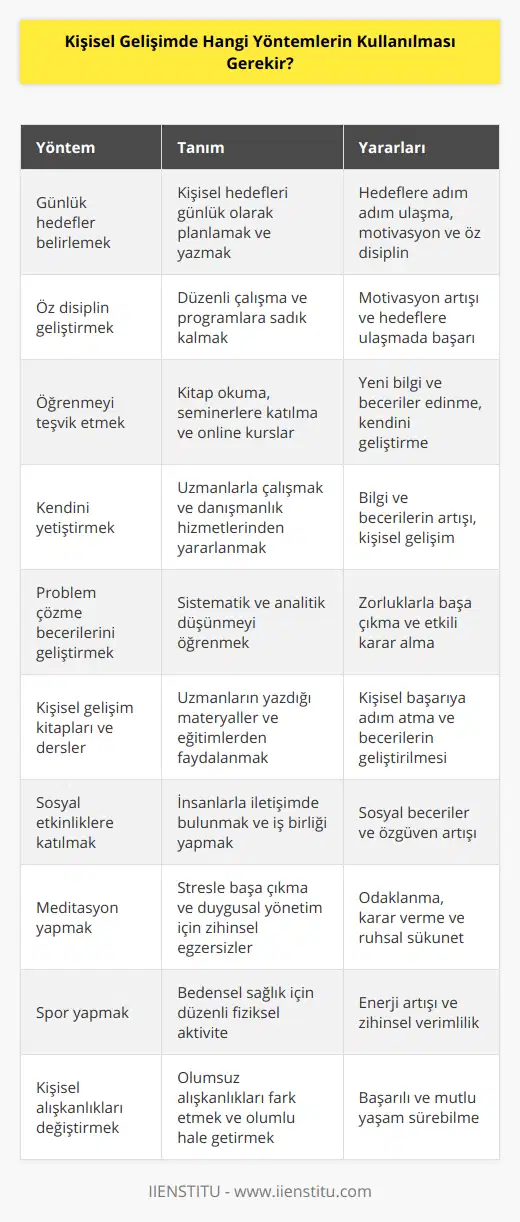 Kişisel Gelişimde Hangi Yöntemlerin Kullanılması Gerekir?

| Yöntem | Tanım | Yararları |
|---|---|---|
| Günlük hedefler belirlemek | Kişisel hedefleri günlük olarak planlamak ve yazmak | Hedeflere adım adım ulaşma, motivasyon ve öz disiplin |
| Öz disiplin geliştirmek | Düzenli çalışma ve programlara sadık kalmak | Motivasyon artışı ve hedeflere ulaşmada başarı |
| Öğrenmeyi teşvik etmek | Kitap okuma, seminerlere katılma ve online kurslar | Yeni bilgi ve beceriler edinme, kendini geliştirme |
| Kendini yetiştirmek | Uzmanlarla çalışmak ve danışmanlık hizmetlerinden yararlanmak | Bilgi ve becerilerin artışı, kişisel gelişim |
| Problem çözme becerilerini geliştirmek | Sistematik ve analitik düşünmeyi öğrenmek | Zorluklarla başa çıkma ve etkili karar alma |
| Kişisel gelişim kitapları ve dersler | Uzmanların yazdığı materyaller ve eğitimlerden faydalanmak | Kişisel başarıya adım atma ve becerilerin geliştirilmesi |
| Sosyal etkinliklere katılmak | İnsanlarla iletişimde bulunmak ve iş birliği yapmak | Sosyal beceriler ve özgüven artışı |
| Meditasyon yapmak | Stresle başa çıkma ve duygusal yönetim için zihinsel egzersizler | Odaklanma, karar verme ve ruhsal sükunet |
| Spor yapmak | Bedensel sağlık için düzenli fiziksel aktivite | Enerji artışı ve zihinsel verimlilik |
| Kişisel alışkanlıkları değiştirmek | Olumsuz alışkanlıkları fark etmek ve olumlu hale getirmek | Başarılı ve mutlu yaşam sürebilme |

IIENSTITU - www.iienstitu.com